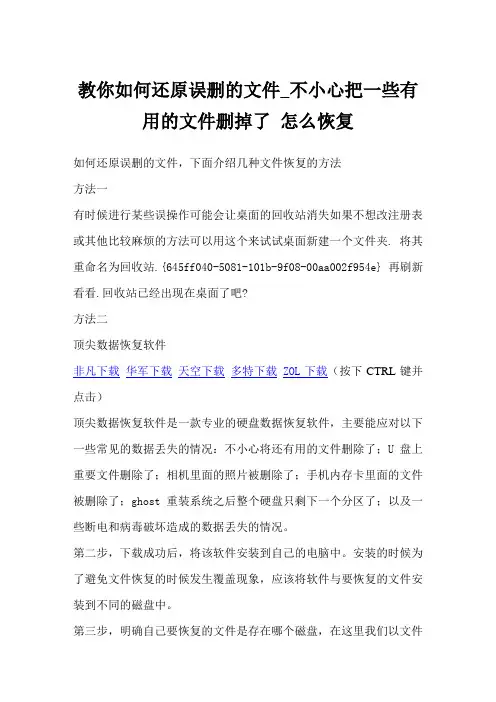 教你如何还原误删的文件_不小心把一些有用的文件删掉了 怎么恢复

如何还原误删的文件，下面介绍几种文件恢复的方法

方法一

有时候进行某些误操作可能会让桌面的回收站消失如果不想改注册表或其他比较麻烦的方法可以用这个来试试桌面新建一个文件夹. 将其重命名为回收站.{645ff040-5081-101b-9f08-00aa002f954e} 再刷新看看.回收站已经出现在桌面了吧?

方法二

顶尖数据恢复软件

非凡下载 华军下载 天空下载 多特下载 ZOL 下载（按下 CTRL 键并点击）

顶尖数据恢复软件是一款专业的硬盘数据恢复软件，主要能应对以下一些常见的数据丢失的情况：不小心将还有用的文件删除了；U 盘上重要文件删除了；相机里面的照片被删除了；手机内存卡里面的文件被删除了；ghost 重装系统之后整个硬盘只剩下一个分区了；以及一些断电和病毒破坏造成的数据丢失的情况。

第二步，下载成功后，将该软件安装到自己的电脑中。安装的时候为了避免文件恢复的时候发生覆盖现象，应该将软件与要恢复的文件安装到不同的磁盘中。

第三步，明确自己要恢复的文件是存在哪个磁盘，在这里我们以文件